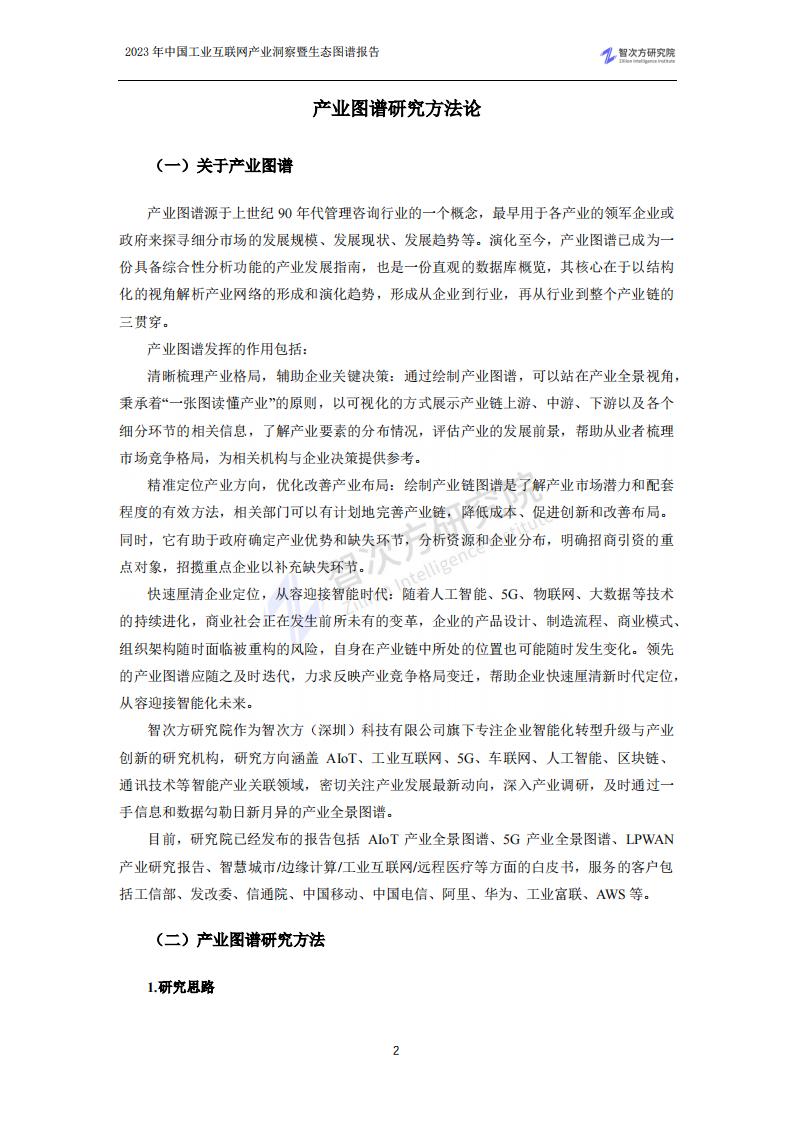 2023年中国工业互联网产业洞察暨生态图谱报告

智次方研究院
Zillion Intelligence Institute

产业图谱研究方法论

（一）关于产业图谱

产业图谱源于上世纪90年代管理咨询行业的一个概念，最早用于各产业的领军企业或政府来探寻细分市场的发展规模、发展现状、发展趋势等。演化至今，产业图谱已成为一份具备综合性分析功能的产业发展指南，也是一份直观的数据库概览，其核心在于以结构化的视角解析产业网络的形成和演化趋势，形成从企业到行业，再从行业到整个产业链的三贯穿。

产业图谱发挥的作用包括：

清晰梳理产业格局，辅助企业关键决策：通过绘制产业图谱，可以站在产业全景视角，秉承着“一张图读懂产业”的原则，以可视化的方式展示产业链上游、中游、下游以及各个细分环节的相关信息，了解产业要素的分布情况，评估产业的发展前景，帮助从业者梳理市场竞争格局，为相关机构与企业决策提供参考。

精准定位产业方向，优化改善产业布局：绘制产业链图谱是了解产业市场潜力和配套程度的有效方法，相关部门可以有计划地完善产业链，降低成本、促进创新和改善布局。同时，它有助于政府确定产业优势和缺失环节，分析资源和企业分布，明确招商引资的重点对象，招揽重点企业以补充缺失环节。

快速厘清企业定位，从容迎接智能时代：随着人工智能、5G、物联网、大数据等技术的持续进化，商业社会正在发生前所未有的变革，企业的产品设计、制造流程、商业模式、组织架构随时面临被重构的风险，自身在产业链中所处的位置也可能随时发生变化。领先的产业图谱应随之及时迭代，力求反映产业竞争格局变迁，帮助企业快速厘清新时代定位，从容迎接智能化未来。

智次方研究院作为智次方（深圳）科技有限公司旗下专注企业智能化转型升级与产业创新的研究机构，研究方向涵盖AIoT、工业互联网、5G、车联网、人工智能、区块链、通讯技术等智能产业关联领域，密切关注产业发展最新动向，深入产业调研，及时通过一手信息和数据勾勒日新月异的产业全景图谱。

目前，研究院已经发布的报告包括AIoT产业全景图谱、5G产业全景图谱、LPWAN产业研究报告、智慧城市/边缘计算/工业互联网/远程医疗等方面的白皮书，服务的客户包括工信部、发改委、信通院、中国移动、中国电信、阿里、华为、工业富联、AWS等。

（二）产业图谱研究方法

1.研究思路

2

智次方研究院
Zillion Intelligence Institute